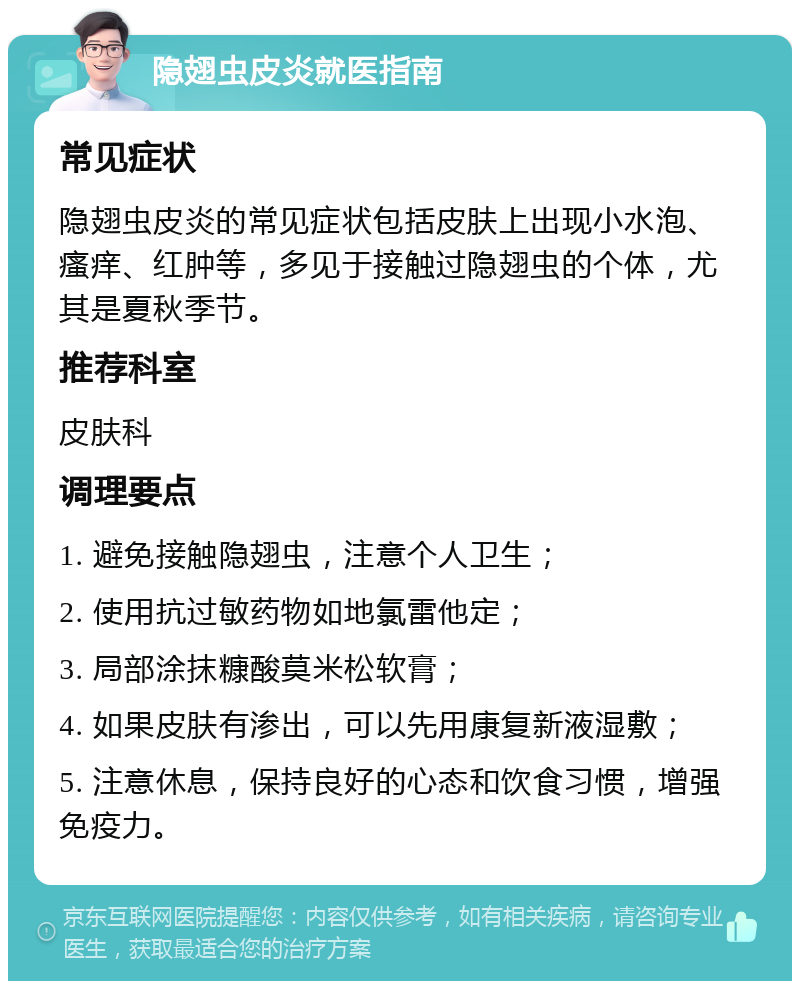 隐翅虫皮炎就医指南

常见症状

隐翅虫皮炎的常见症状包括皮肤上出现小水泡、瘙痒、红肿等，多见于接触过隐翅虫的个体，尤其是夏秋季节。

推荐科室

皮肤科

调理要点

1. 避免接触隐翅虫，注意个人卫生；

2. 使用抗过敏药物如地氯雷他定；

3. 局部涂抹糠酸莫米松软膏；

4. 如果皮肤有渗出，可以先用康复新液湿敷；

5. 注意休息，保持良好的心态和饮食习惯，增强免疫力。

京东互联网医院提醒您：内容仅供参考，如有相关疾病，请咨询专业医生，获取最适合您的治疗方案